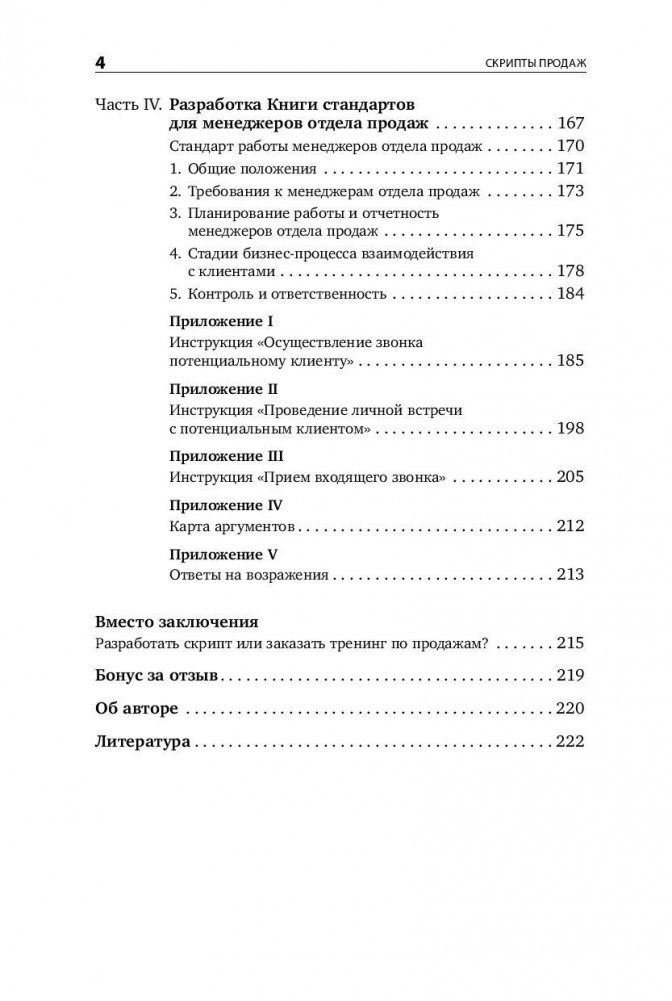 4

СКРИПТЫ ПРОДАЖ

Часть IV. Разработка Книги стандартов для менеджеров отдела продаж 167

Стандарт работы менеджеров отдела продаж 170

1. Общие положения 171

2. Требования к менеджерам отдела продаж 173

3. Планирование работы и отчетность менеджеров отдела продаж 175

4. Стадии бизнес-процесса взаимодействия с клиентами 178

5. Контроль и ответственность 184

Приложение I

Инструкция «Осуществление звонка потенциальному клиенту» 185

Приложение II

Инструкция «Проведение личной встречи с потенциальным клиентом» 198

Приложение III

Инструкция «Прием входящего звонка» 205

Приложение IV

Карта аргументов 212

Приложение V

Ответы на возражения 213

Вместо заключения

Разработать скрипт или заказать тренинг по продажам? 215

Бонус за отзыв 219

Об авторе 220

Литература 222